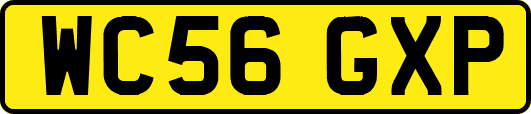 WC56 GXP